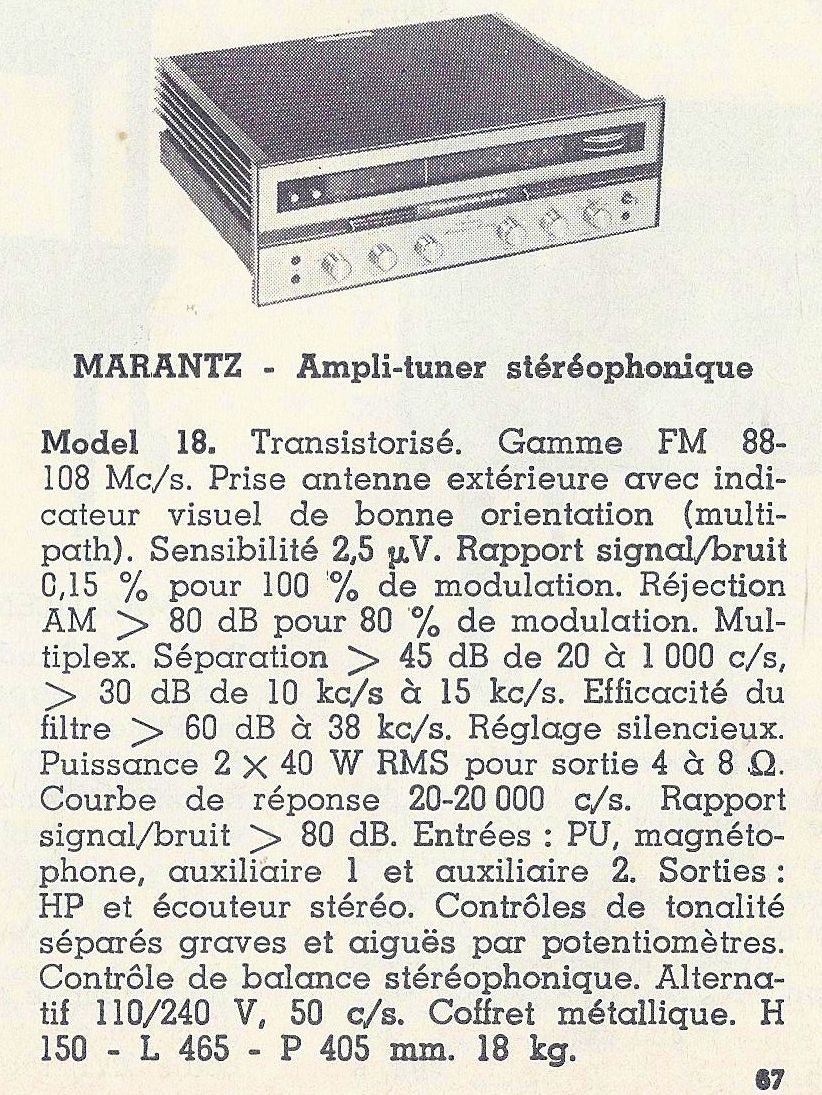 MARANTZ - Ampli-tuner stéréophonique

Model 18. Transistorisé. Gamme FM 88-108 Mc/s. Prise antenne extérieure avec indicateur visuel de bonne orientation (multipath). Sensibilité 2,5 $\mu$V. Rapport signal/bruit 0,15 % pour 100 % de modulation. Réjection AM $>$ 80 dB pour 80 % de modulation. Multiplex. Séparation $>$ 45 dB de 20 à 1 000 c/s, $>$ 30 dB de 10 kc/s à 15 kc/s. Efficacité du filtre $>$ 60 dB à 38 kc/s. Réglage silencieux. Puissance 2 $\times$ 40 W RMS pour sortie 4 à 8 $\Omega$. Courbe de réponse 20-20 000 c/s. Rapport signal/bruit $>$ 80 dB. Entrées : PU, magnétophone, auxiliaire 1 et auxiliaire 2. Sorties : HP et écouteur stéréo. Contrôles de tonalité séparés graves et aiguës par potentiomètres. Contrôle de balance stéréophonique. Alternatif 110/240 V, 50 c/s. Coffret métallique. H 150 - L 465 - P 405 mm. 18 kg.

67